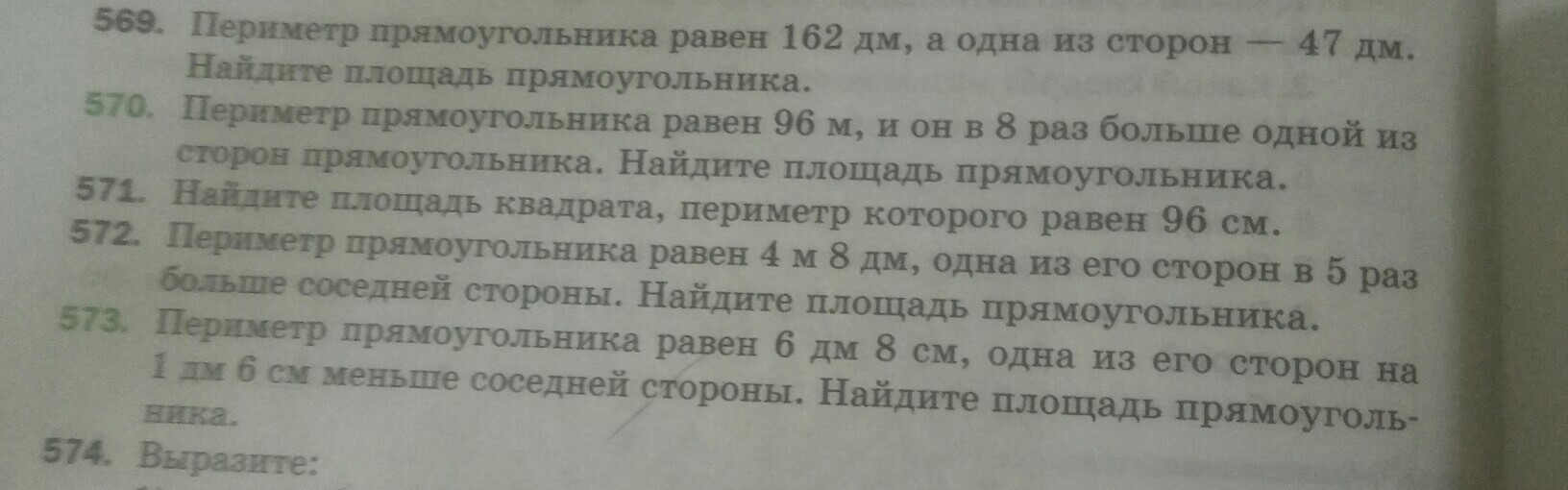 569. Периметр прямоугольника равен 162 дм, а одна из сторон — 47 дм. Найдите площадь прямоугольника.

570. Периметр прямоугольника равен 96 м, и он в 8 раз больше одной из сторон прямоугольника. Найдите площадь прямоугольника.

571. Найдите площадь квадрата, периметр которого равен 96 см.

572. Периметр прямоугольника равен 4 м 8 дм, одна из его сторон в 5 раз больше соседней стороны. Найдите площадь прямоугольника.

573. Периметр прямоугольника равен 6 дм 8 см, одна из его сторон на 1 дм 6 см меньше соседней стороны. Найдите площадь прямоугольника.

574. Выразите: